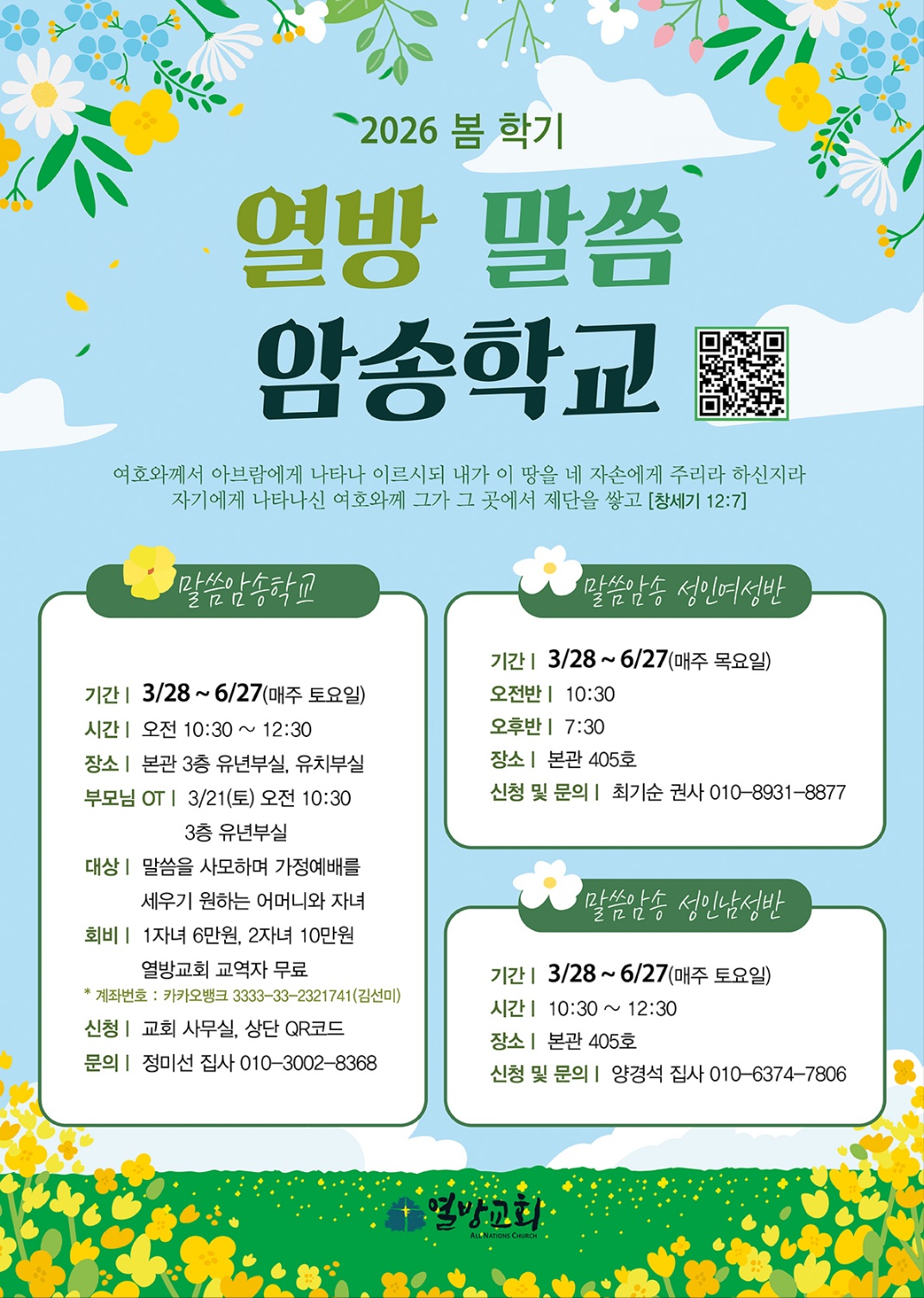 2026 봄 학기

열방 말씀
암송학교

여호와께서 아브람에게 나타나 이르시되 내가 이 땅을 네 자손에게 주리라 하신지라 자기에게 나타나신 여호와께 그가 그 곳에서 제단을 쌓고 [창세기 12:7]

말씀암송학교

기간 | 3/28 ~ 6/27(매주 토요일)
시간 | 오전 10:30 ~ 12:30
장소 | 본관 3층 유년부실, 유치부실
부모님 OT | 3/21(토) 오전 10:30
3층 유년부실
대상 | 말씀을 사모하며 가정예배를 세우기 원하는 어머니와 자녀
회비 | 1자녀 6만원, 2자녀 10만원
열방교회 교역자 무료
* 계좌번호 : 카카오뱅크 3333-33-2321741(김선미)
신청 | 교회 사무실, 상단 QR코드
문의 | 정미선 집사 010-3002-8368

말씀암송 성인여성반

기간 | 3/28 ~ 6/27(매주 목요일)
오전반 | 10:30
오후반 | 7:30
장소 | 본관 405호
신청 및 문의 | 최기순 권사 010-8931-8877

말씀암송 성인남성반

기간 | 3/28 ~ 6/27(매주 토요일)
시간 | 10:30 ~ 12:30
장소 | 본관 405호
신청 및 문의 | 양경석 집사 010-6374-7806

열방교회
ALL NATIONS CHURCH